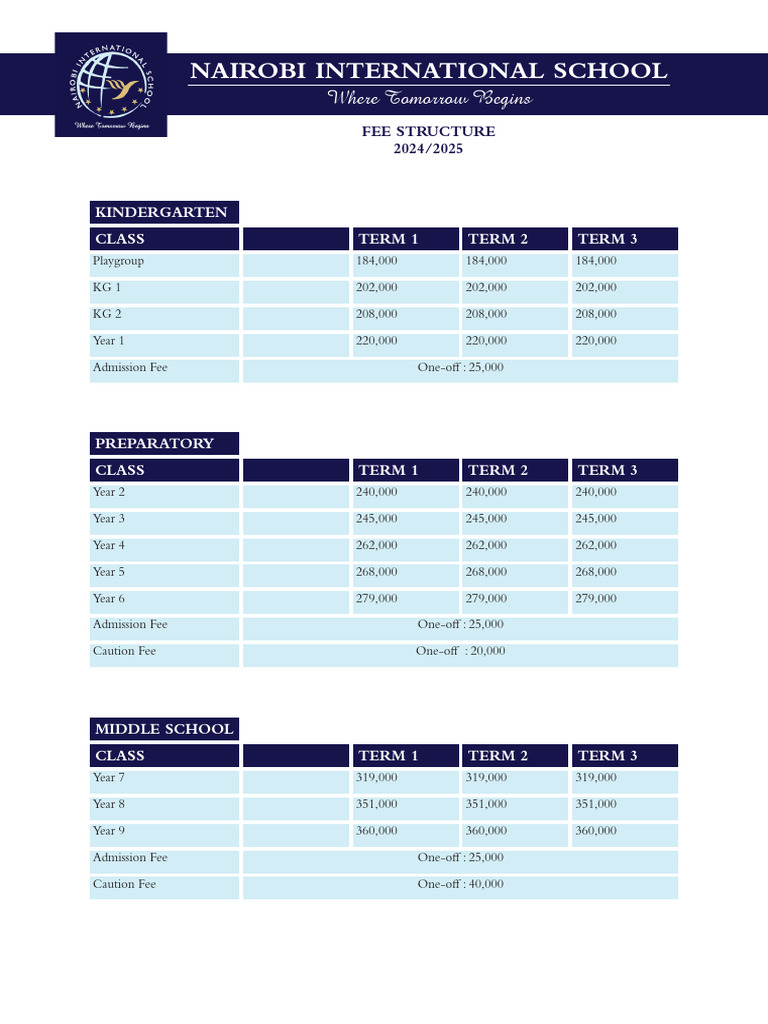 NAIROBI INTERNATIONAL SCHOOL
Where Tomorrow Begins

NAIROBI INTERNATIONAL SCHOOL
Where Tomorrow Begins

FEE STRUCTURE
2024/2025

KINDERGARTEN

| CLASS | | TERM 1 | TERM 2 | TERM 3 |
|---|---|---|---|---|
| Playgroup | | 184,000 | 184,000 | 184,000 |
| KG 1 | | 202,000 | 202,000 | 202,000 |
| KG 2 | | 208,000 | 208,000 | 208,000 |
| Year 1 | | 220,000 | 220,000 | 220,000 |
| Admission Fee | One-off : 25,000 | | | |

PREPARATORY

| CLASS | | TERM 1 | TERM 2 | TERM 3 |
|---|---|---|---|---|
| Year 2 | | 240,000 | 240,000 | 240,000 |
| Year 3 | | 245,000 | 245,000 | 245,000 |
| Year 4 | | 262,000 | 262,000 | 262,000 |
| Year 5 | | 268,000 | 268,000 | 268,000 |
| Year 6 | | 279,000 | 279,000 | 279,000 |
| Admission Fee | One-off : 25,000 | | | |
| Caution Fee | One-off : 20,000 | | | |

MIDDLE SCHOOL

| CLASS | | TERM 1 | TERM 2 | TERM 3 |
|---|---|---|---|---|
| Year 7 | | 319,000 | 319,000 | 319,000 |
| Year 8 | | 351,000 | 351,000 | 351,000 |
| Year 9 | | 360,000 | 360,000 | 360,000 |
| Admission Fee | One-off : 25,000 | | | |
| Caution Fee | One-off : 40,000 | | | |